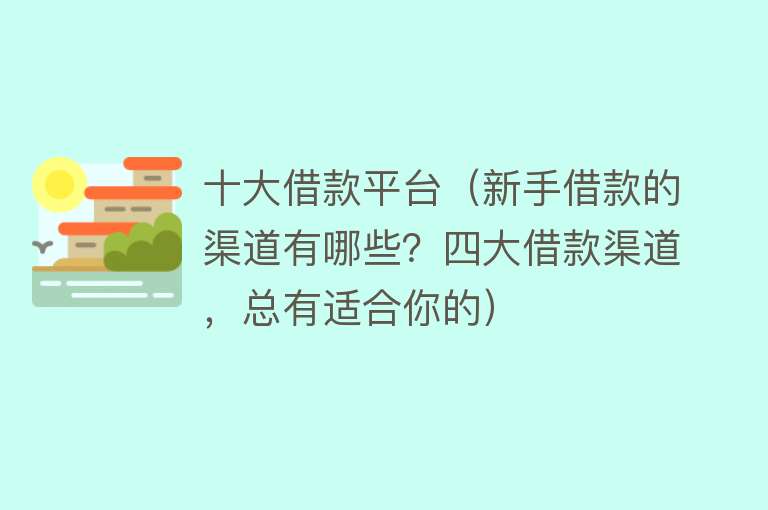 十大借款平台（新手借款的渠道有哪些？四大借款渠道，总有适合你的）